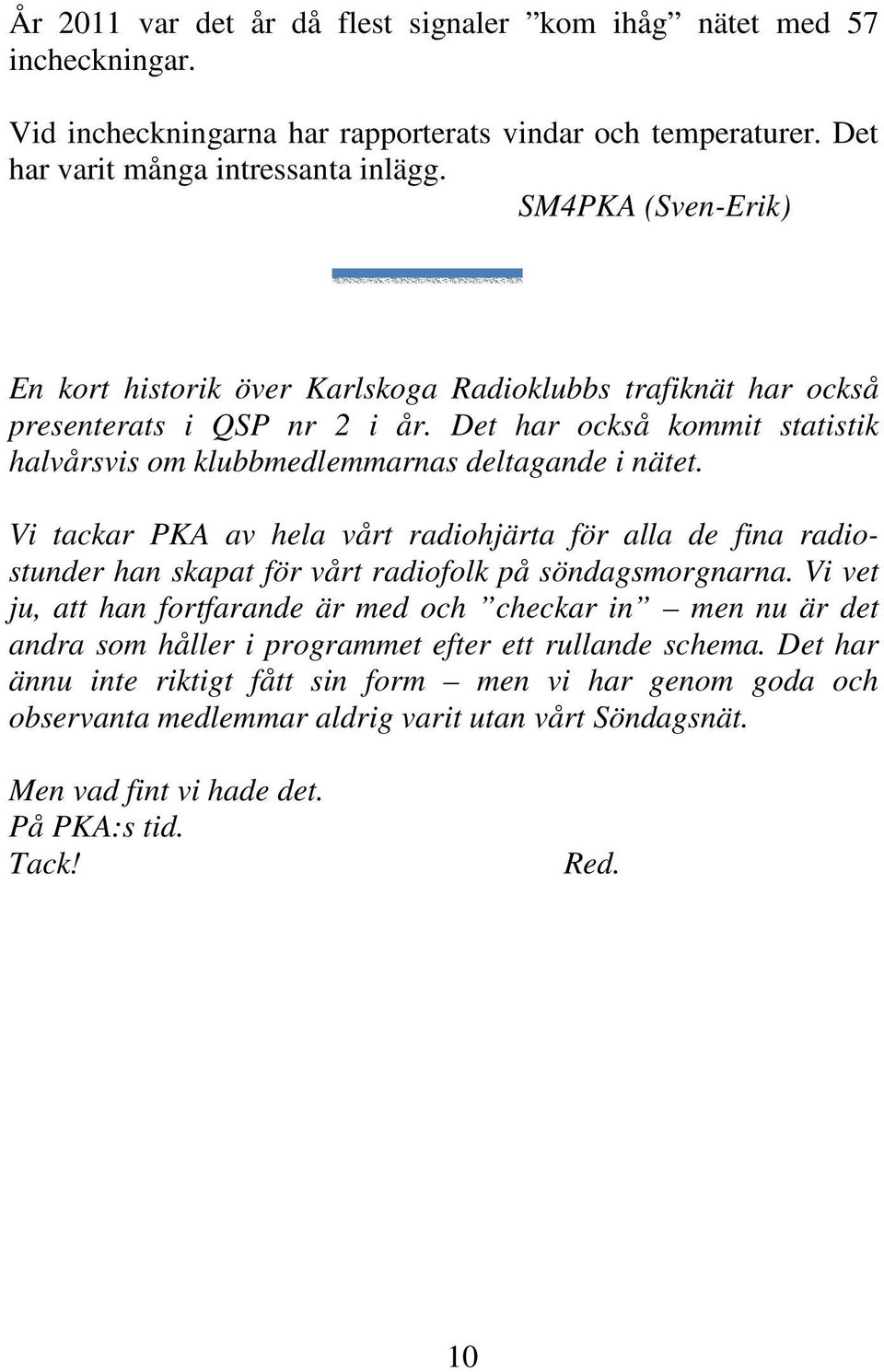 År 2011 var det år då flest signaler ”kom ihåg” nätet med 57 incheckningar.

Vid incheckningarna har rapporterats vindar och temperaturer. Det har varit många intressanta inlägg.

SM4PKA (Sven-Erik)

En kort historik över Karlskoga Radioklubbs trafiknät har också presenterats i QSP nr 2 i år. Det har också kommit statistik halvårsvis om klubbmedlemmarnas deltagande i nätet.

Vi tackar PKA av hela vårt radiohjärta för alla de fina radiostunder han skapat för vårt radiofolk på söndagsmorgnarna. Vi vet ju, att han fortfarande är med och ”checkar in” – men nu är det andra som håller i programmet efter ett rullande schema. Det har ännu inte riktigt fått sin form – men vi har genom goda och observanta medlemmar aldrig varit utan vårt Söndagsnät.

Men vad fint vi hade det.
På PKA:s tid.
Tack! Red.

10